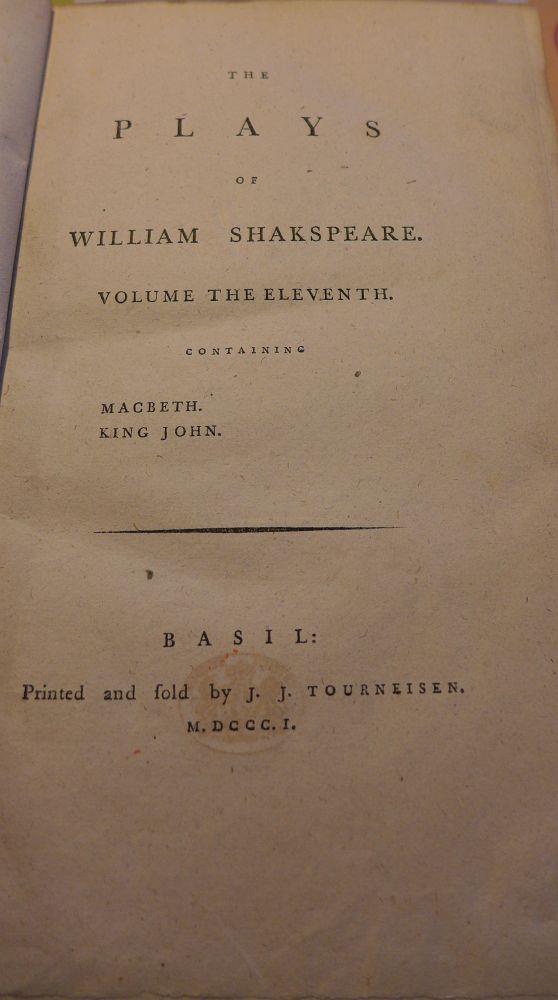 THE

PLAYS

OF

WILLIAM SHAKSPEARE.

VOLUME THE ELEVENTH.

CONTAINING

MACBETH.
KING JOHN.

BASIL:

Printed and ſold by J. J. TOURNEISEN.
M. DCCC. I.